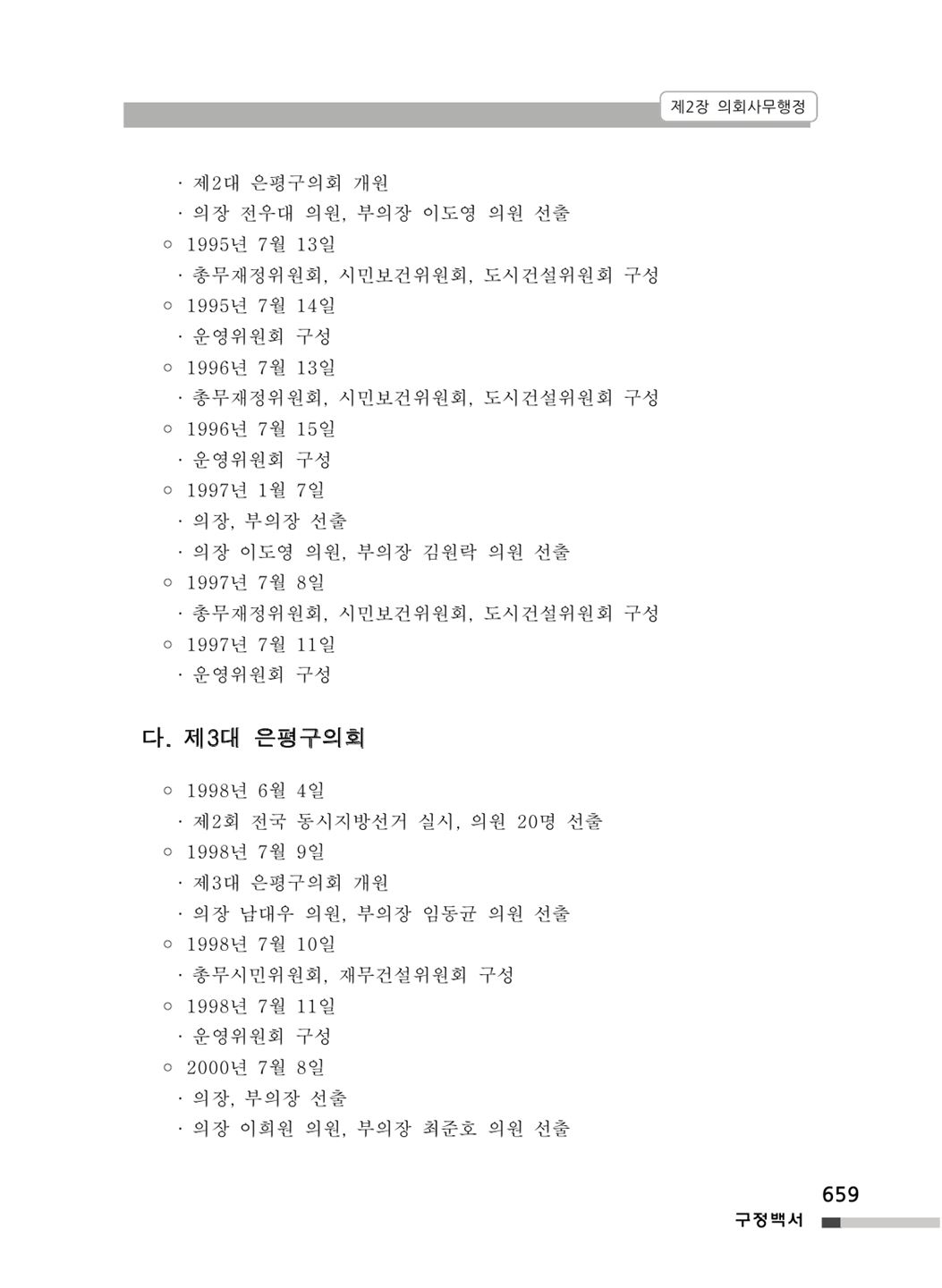 제2장 의회사무행정

· 제2대 은평구의회 개원
· 의장 전우대 의원, 부의장 이도영 의원 선출
○ 1995년 7월 13일
· 총무재정위원회, 시민보건위원회, 도시건설위원회 구성
○ 1995년 7월 14일
· 운영위원회 구성
○ 1996년 7월 13일
· 총무재정위원회, 시민보건위원회, 도시건설위원회 구성
○ 1996년 7월 15일
· 운영위원회 구성
○ 1997년 1월 7일
· 의장, 부의장 선출
· 의장 이도영 의원, 부의장 김원락 의원 선출
○ 1997년 7월 8일
· 총무재정위원회, 시민보건위원회, 도시건설위원회 구성
○ 1997년 7월 11일
· 운영위원회 구성

다. 제3대 은평구의회

○ 1998년 6월 4일
· 제2회 전국 동시지방선거 실시, 의원 20명 선출
○ 1998년 7월 9일
· 제3대 은평구의회 개원
· 의장 남대우 의원, 부의장 임동균 의원 선출
○ 1998년 7월 10일
· 총무시민위원회, 재무건설위원회 구성
○ 1998년 7월 11일
· 운영위원회 구성
○ 2000년 7월 8일
· 의장, 부의장 선출
· 의장 이희원 의원, 부의장 최준호 의원 선출

659
구정백서